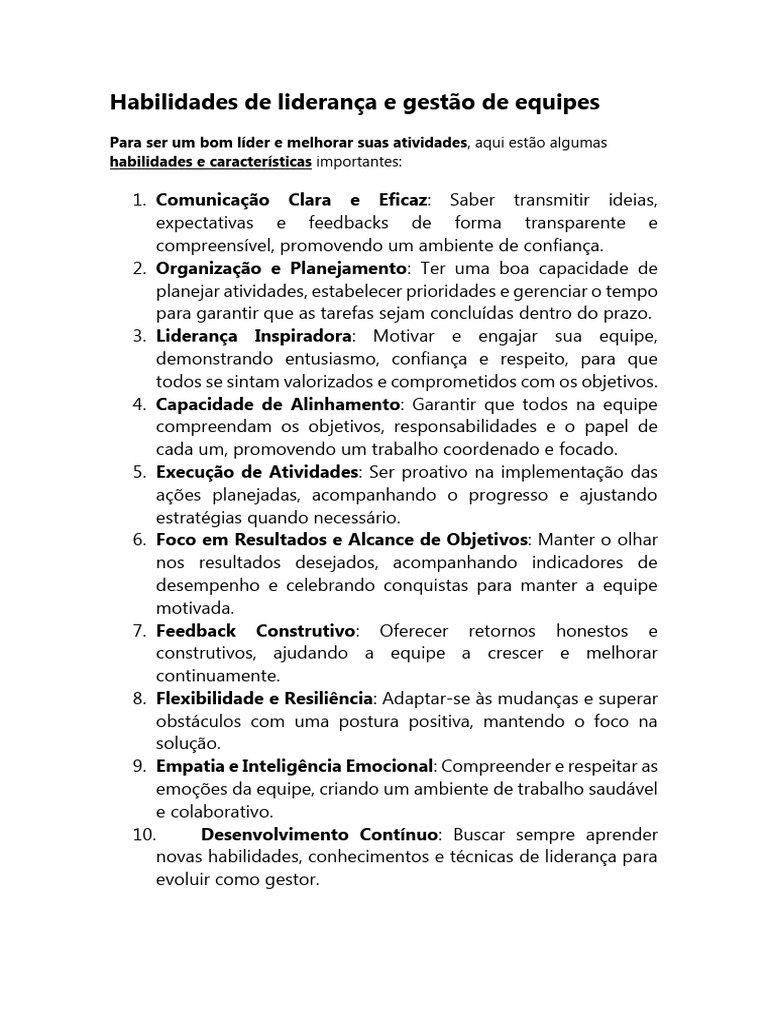 Habilidades de liderança e gestão de equipes

Para ser um bom líder e melhorar suas atividades, aqui estão algumas habilidades e características importantes:

1. Comunicação Clara e Eficaz: Saber transmitir ideias, expectativas e feedbacks de forma transparente e compreensível, promovendo um ambiente de confiança.
2. Organização e Planejamento: Ter uma boa capacidade de planejar atividades, estabelecer prioridades e gerenciar o tempo para garantir que as tarefas sejam concluídas dentro do prazo.
3. Liderança Inspiradora: Motivar e engajar sua equipe, demonstrando entusiasmo, confiança e respeito, para que todos se sintam valorizados e comprometidos com os objetivos.
4. Capacidade de Alinhamento: Garantir que todos na equipe compreendam os objetivos, responsabilidades e o papel de cada um, promovendo um trabalho coordenado e focado.
5. Execução de Atividades: Ser proativo na implementação das ações planejadas, acompanhando o progresso e ajustando estratégias quando necessário.
6. Foco em Resultados e Alcance de Objetivos: Manter o olhar nos resultados desejados, acompanhando indicadores de desempenho e celebrando conquistas para manter a equipe motivada.
7. Feedback Construtivo: Oferecer retornos honestos e construtivos, ajudando a equipe a crescer e melhorar continuamente.
8. Flexibilidade e Resiliência: Adaptar-se às mudanças e superar obstáculos com uma postura positiva, mantendo o foco na solução.
9. Empatia e Inteligência Emocional: Compreender e respeitar as emoções da equipe, criando um ambiente de trabalho saudável e colaborativo.
10. Desenvolvimento Contínuo: Buscar sempre aprender novas habilidades, conhecimentos e técnicas de liderança para evoluir como gestor.